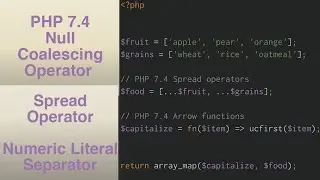 PHP 7.4 Null Coalescing Operator

Spread Operator

Numeric Literal Separator

<?php

$fruit = ['apple', 'pear', 'orange'];
$grains = ['wheat', 'rice', 'oatmeal'];

// PHP 7.4 Spread operators
$food = [...$fruit, ...$grains];

// PHP 7.4 Arrow functions
$capitalize = fn($item) => ucfirst($item);

return array_map($capitalize, $food);